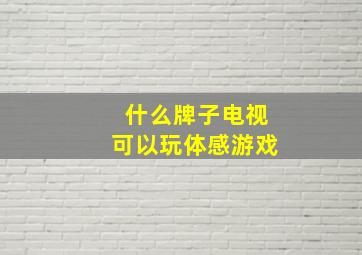 什么牌子电视
可以玩体感游戏